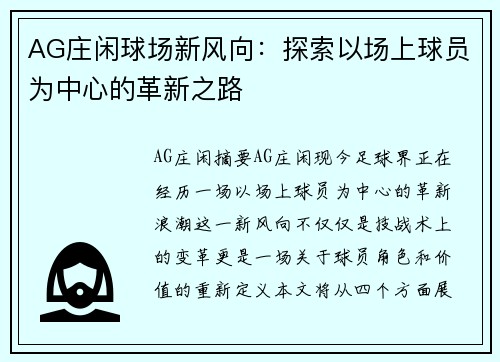 AG庄闲球场新风向：探索以场上球员为中心的革新之路

AG庄闲摘要AG庄闲现今足球界正在经历一场以场上球员为中心的革新浪潮这一新风向不仅仅是技战术上的变革更是一场关于球员角色和价值的重新定义本文将从四个方面展